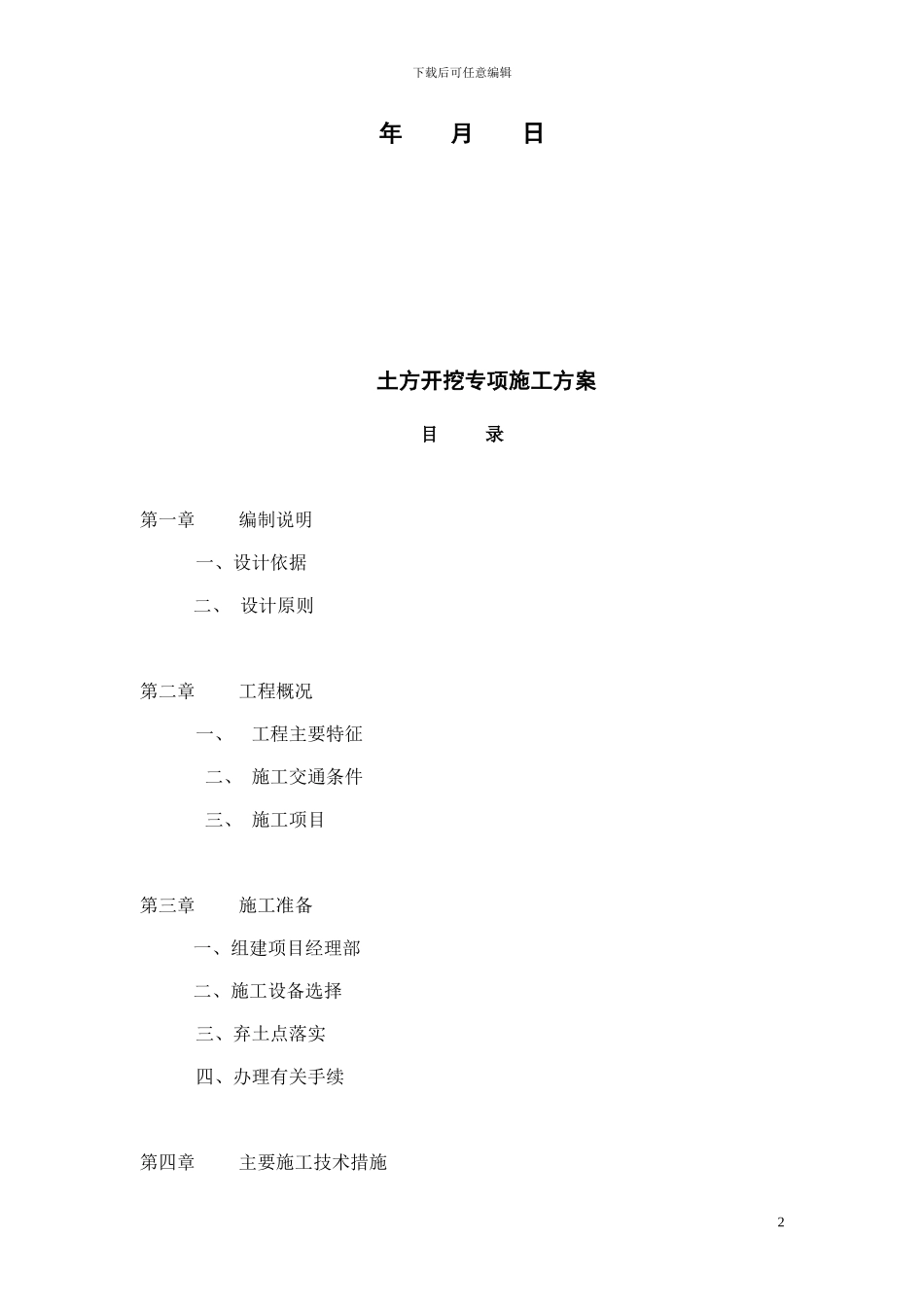 下载后可任意编辑

年　　月　　日

土方开挖专项施工方案

目　　录

第一章　　编制说明

一、设计依据

二、　设计原则

第二章　　工程概况

一、　工程主要特征

二、　施工交通条件

三、　施工项目

第三章　　施工准备

一、组建项目经理部

二、施工设备选择

三、弃土点落实

四、办理有关手续

第四章　　主要施工技术措施

2